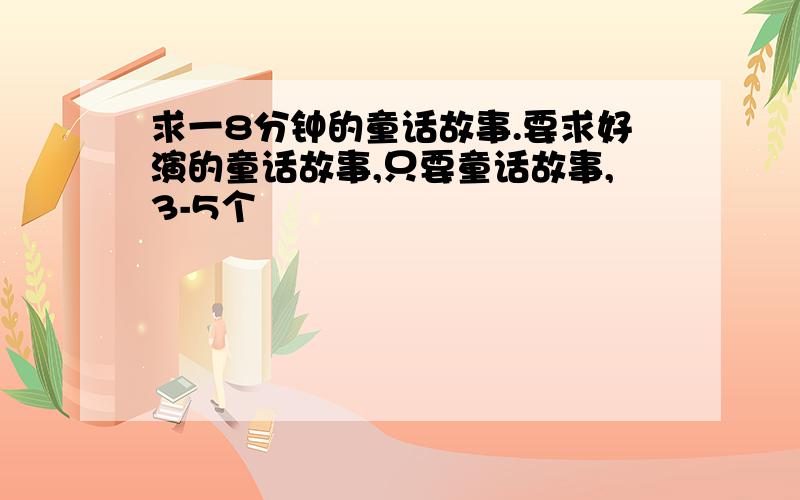 求一8分钟的童话故事.要求好演的童话故事,只要童话故事,3-5个